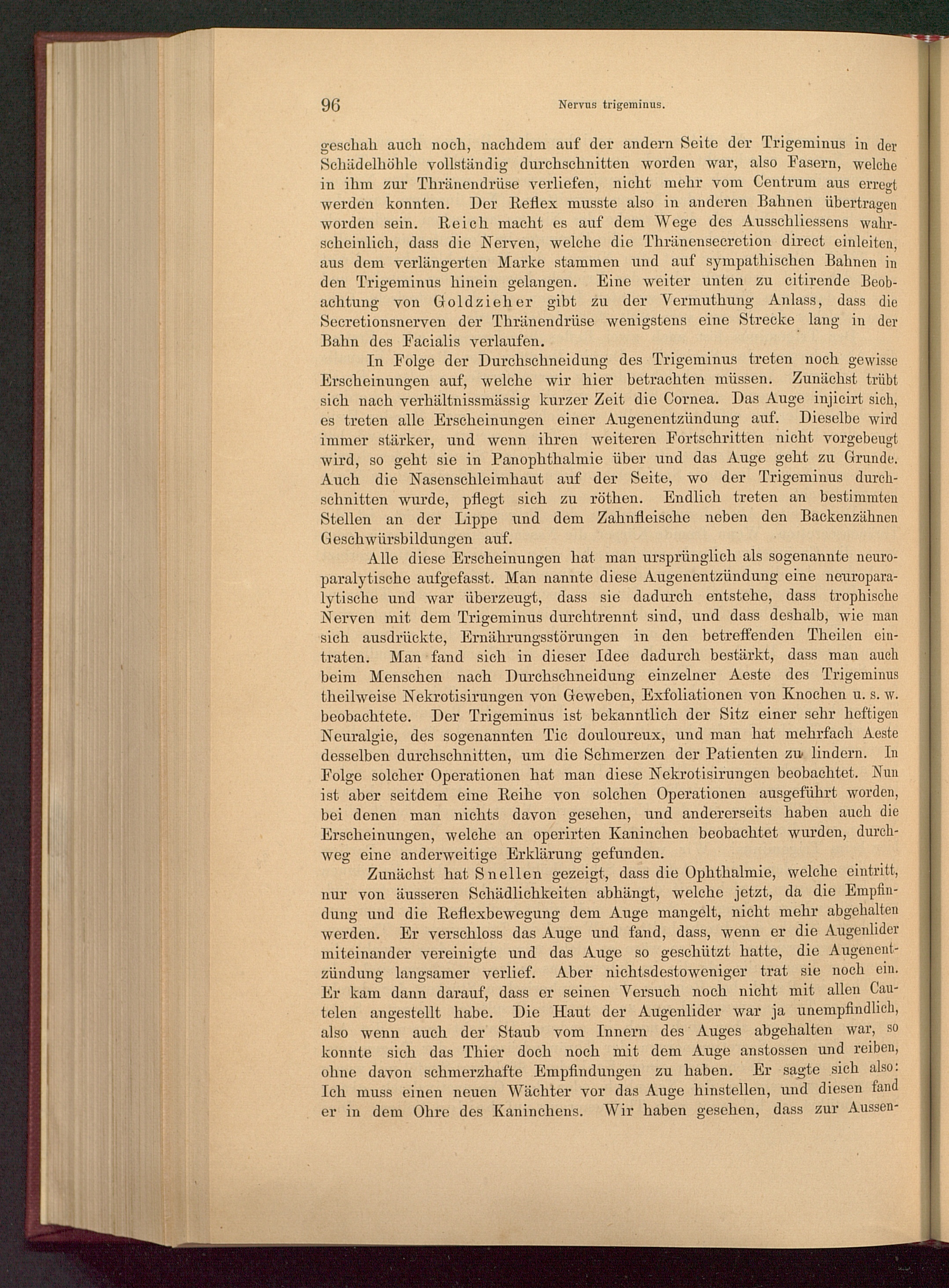 96 Nervus trigeminus.

geschah auch noch, nachdem auf der andern Seite der Trigeminus in der Schädelhöhle vollständig durchschnitten worden war, also Fasern, welche in ihm zur Thränendrüse verliefen, nicht mehr vom Centrum aus erregt werden konnten. Der Reflex musste also in anderen Bahnen übertragen worden sein. Reich macht es auf dem Wege des Ausschliessens wahrscheinlich, dass die Nerven, welche die Thränensecretion direct einleiten, aus dem verlängerten Marke stammen und auf sympathischen Bahnen in den Trigeminus hinein gelangen. Eine weiter unten zu citirende Beobachtung von Goldzieher gibt zu der Vermuthung Anlass, dass die Secretionsnerven der Thränendrüse wenigstens eine Strecke lang in der Bahn des Facialis verlaufen.

In Folge der Durchschneidung des Trigeminus treten noch gewisse Erscheinungen auf, welche wir hier betrachten müssen. Zunächst trübt sich nach verhältnissmässig kurzer Zeit die Cornea. Das Auge injicirt sich, es treten alle Erscheinungen einer Augenentzündung auf. Dieselbe wird immer stärker, und wenn ihren weiteren Fortschritten nicht vorgebeugt wird, so geht sie in Panophthalmie über und das Auge geht zu Grunde. Auch die Nasenschleimhaut auf der Seite, wo der Trigeminus durchschnitten wurde, pflegt sich zu röthen. Endlich treten an bestimmten Stellen an der Lippe und dem Zahnfleische neben den Backenzähnen Geschwürsbildungen auf.

Alle diese Erscheinungen hat man ursprünglich als sogenannte neuroparalytische aufgefasst. Man nannte diese Augenentzündung eine neuroparalytische und war überzeugt, dass sie dadurch entstehe, dass trophische Nerven mit dem Trigeminus durchtrennt sind, und dass deshalb, wie man sich ausdrückte, Ernährungsstörungen in den betreffenden Theilen eintraten. Man fand sich in dieser Idee dadurch bestärkt, dass man auch beim Menschen nach Durchschneidung einzelner Aeste des Trigeminus theilweise Nekrotisirungen von Geweben, Exfoliationen von Knochen u. s. w. beobachtete. Der Trigeminus ist bekanntlich der Sitz einer sehr heftigen Neuralgie, des sogenannten Tic douloureux, und man hat mehrfach Aeste desselben durchschnitten, um die Schmerzen der Patienten zu lindern. In Folge solcher Operationen hat man diese Nekrotisirungen beobachtet. Nun ist aber seitdem eine Reihe von solchen Operationen ausgeführt worden, bei denen man nichts davon gesehen, und andererseits haben auch die Erscheinungen, welche an operirten Kaninchen beobachtet wurden, durchweg eine anderweitige Erklärung gefunden.

Zunächst hat Snellen gezeigt, dass die Ophthalmie, welche eintritt, nur von äusseren Schädlichkeiten abhängt, welche jetzt, da die Empfindung und die Reflexbewegung dem Auge mangelt, nicht mehr abgehalten werden. Er verschloss das Auge und fand, dass, wenn er die Augenlider miteinander vereinigte und das Auge so geschützt hatte, die Augenentzündung langsamer verlief. Aber nichtsdestoweniger trat sie noch ein. Er kam dann darauf, dass er seinen Versuch noch nicht mit allen Cautelen angestellt habe. Die Haut der Augenlider war ja unempfindlich, also wenn auch der Staub vom Innern des Auges abgehalten war, so konnte sich das Thier doch noch mit dem Auge anstossen und reiben, ohne davon schmerzhafte Empfindungen zu haben. Er sagte sich also: Ich muss einen neuen Wächter vor das Auge hinstellen, und diesen fand er in dem Ohre des Kaninchens. Wir haben gesehen, dass zur Aussen-